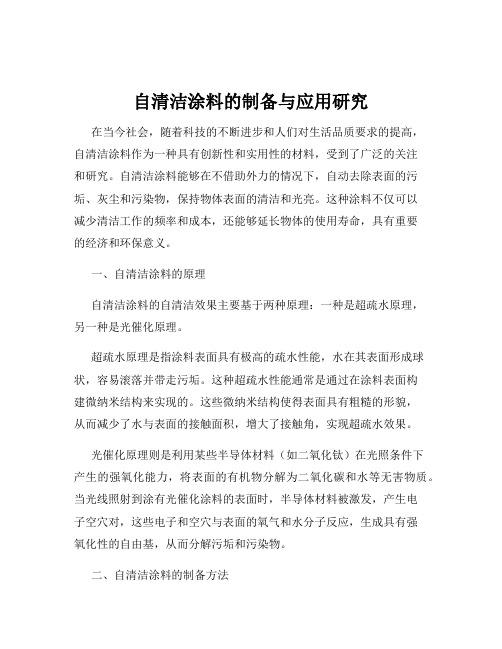 自清洁涂料的制备与应用研究

在当今社会，随着科技的不断进步和人们对生活品质要求的提高，自清洁涂料作为一种具有创新性和实用性的材料，受到了广泛的关注和研究。自清洁涂料能够在不借助外力的情况下，自动去除表面的污垢、灰尘和污染物，保持物体表面的清洁和光亮。这种涂料不仅可以减少清洁工作的频率和成本，还能够延长物体的使用寿命，具有重要的经济和环保意义。

一、自清洁涂料的原理

自清洁涂料的自清洁效果主要基于两种原理：一种是超疏水原理，另一种是光催化原理。

超疏水原理是指涂料表面具有极高的疏水性能，水在其表面形成球状，容易滚落并带走污垢。这种超疏水性能通常是通过在涂料表面构建微纳米结构来实现的。这些微纳米结构使得表面具有粗糙的形貌，从而减少了水与表面的接触面积，增大了接触角，实现超疏水效果。

光催化原理则是利用某些半导体材料（如二氧化钛）在光照条件下产生的强氧化能力，将表面的有机物分解为二氧化碳和水等无害物质。当光线照射到涂有光催化涂料的表面时，半导体材料被激发，产生电子空穴对，这些电子和空穴与表面的氧气和水分子反应，生成具有强氧化性的自由基，从而分解污垢和污染物。

二、自清洁涂料的制备方法